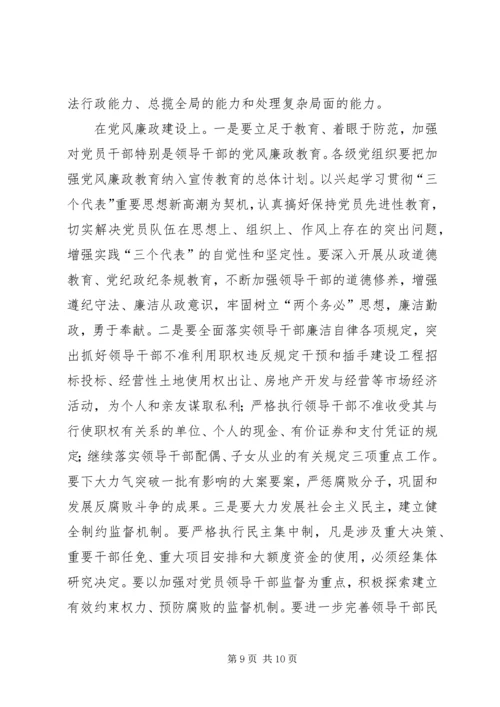 法行政能力、总揽全局的能力和处理复杂局面的能力。

在党风廉政建设上。一是要立足于教育、着眼于防范，加强对党员干部特别是领导干部的党风廉政教育。各级党组织要把加强党风廉政教育纳入宣传教育的总体计划。以兴起学习贯彻“三个代表”重要思想新高潮为契机，认真搞好保持党员先进性教育，切实解决党员队伍在思想上、组织上、作风上存在的突出问题，增强实践“三个代表”的自觉性和坚定性。要深入开展从政道德教育、党纪政纪条规教育，不断加强领导干部的道德修养，增强遵纪守法、廉洁从政意识，牢固树立“两个务必”思想，廉洁勤政，勇于奉献。二是要全面落实领导干部廉洁自律各项规定，突出抓好领导干部不准利用职权违反规定干预和插手建设工程招标投标、经营性土地使用权出让、房地产开发与经营等市场经济活动，为个人和亲友谋取私利；严格执行领导干部不准收受其与行使职权有关系的单位、个人的现金、有价证券和支付凭证的规定；继续落实领导干部配偶、子女从业的有关规定三项重点工作。要下大力气突破一批有影响的大案要案，严惩腐败分子，巩固和发展反腐败斗争的成果。三是要大力发展社会主义民主，建立健全制约监督机制。要严格执行民主集中制，凡是涉及重大决策、重要干部任免、重大项目安排和大额度资金的使用，必须经集体研究决定。要以加强对党员领导干部监督为重点，积极探索建立有效约束权力、预防腐败的监督机制。要进一步完善领导干部民

第 9 页 共 10 页